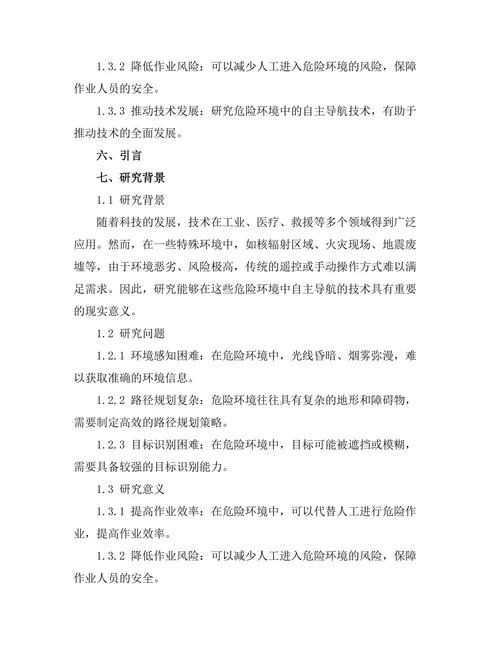 1.3.2 降低作业风险：可以减少人工进入危险环境的风险，保障作业人员的安全。

1.3.3 推动技术发展：研究危险环境中的自主导航技术，有助于推动技术的全面发展。

六、引言

七、研究背景

1.1 研究背景

随着科技的发展，技术在工业、医疗、救援等多个领域得到广泛应用。然而，在一些特殊环境中，如核辐射区域、火灾现场、地震废墟等，由于环境恶劣、风险极高，传统的遥控或手动操作方式难以满足需求。因此，研究能够在这些危险环境中自主导航的技术具有重要的现实意义。

1.2 研究问题

1.2.1 环境感知困难：在危险环境中，光线昏暗、烟雾弥漫，难以获取准确的环境信息。

1.2.2 路径规划复杂：危险环境往往具有复杂的地形和障碍物，需要制定高效的路径规划策略。

1.2.3 目标识别困难：在危险环境中，目标可能被遮挡或模糊，需要具备较强的目标识别能力。

1.3 研究意义

1.3.1 提高作业效率：在危险环境中，可以代替人工进行危险作业，提高作业效率。

1.3.2 降低作业风险：可以减少人工进入危险环境的风险，保障作业人员的安全。